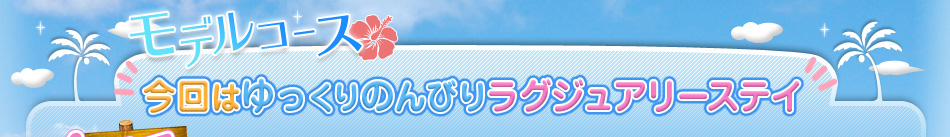 モデルコース

今回はゆっくりのんびりラグジュアリーステイ